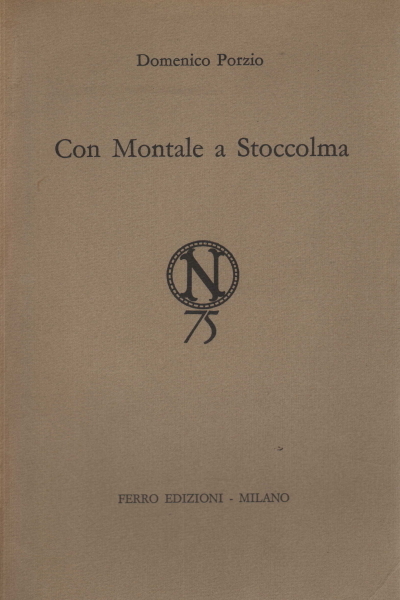 Domenico Porzio

Con Montale a Stoccolma

N
75

FERRO EDIZIONI - MILANO